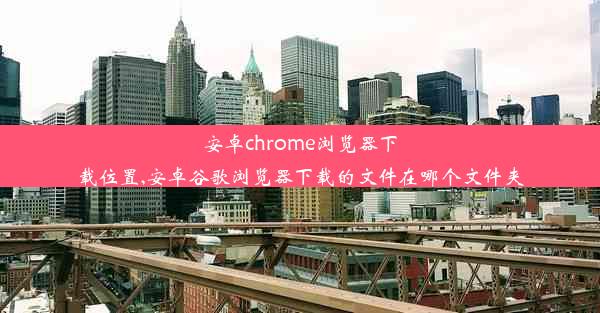 安卓chrome浏览器下载位置,安卓谷歌浏览器下载的文件在哪个文件夹